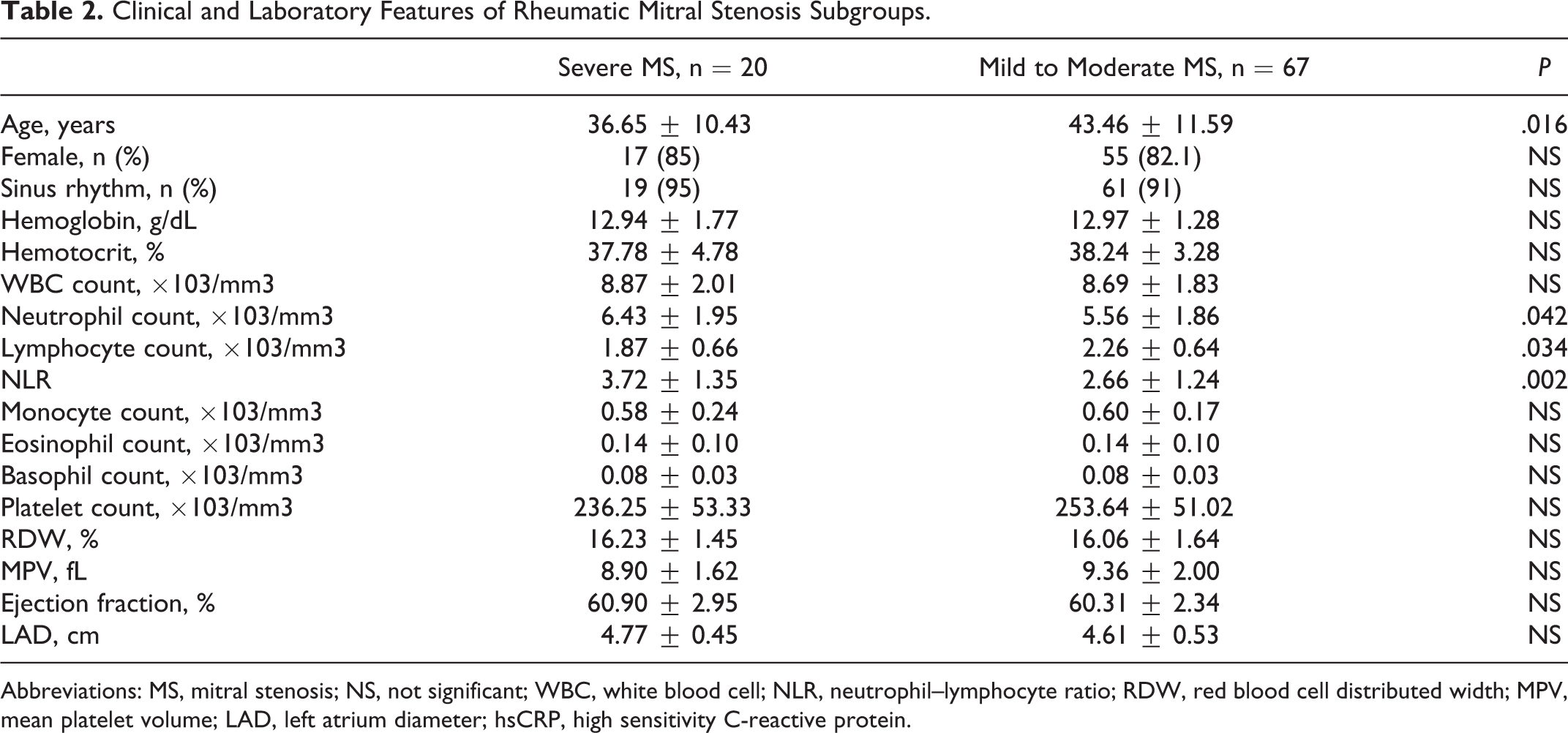 Table 2. Clinical and Laboratory Features of Rheumatic Mitral Stenosis Subgroups.

|  | Severe MS, n = 20 | Mild to Moderate MS, n = 67 | P |
|---|---|---|---|
| Age, years | 36.65 ± 10.43 | 43.46 ± 11.59 | .016 |
| Female, n (%) | 17 (85) | 55 (82.1) | NS |
| Sinus rhythm, n (%) | 19 (95) | 61 (91) | NS |
| Hemoglobin, g/dL | 12.94 ± 1.77 | 12.97 ± 1.28 | NS |
| Hemotocrit, % | 37.78 ± 4.78 | 38.24 ± 3.28 | NS |
| WBC count, ×103/mm3 | 8.87 ± 2.01 | 8.69 ± 1.83 | NS |
| Neutrophil count, ×103/mm3 | 6.43 ± 1.95 | 5.56 ± 1.86 | .042 |
| Lymphocyte count, ×103/mm3 | 1.87 ± 0.66 | 2.26 ± 0.64 | .034 |
| NLR | 3.72 ± 1.35 | 2.66 ± 1.24 | .002 |
| Monocyte count, ×103/mm3 | 0.58 ± 0.24 | 0.60 ± 0.17 | NS |
| Eosinophil count, ×103/mm3 | 0.14 ± 0.10 | 0.14 ± 0.10 | NS |
| Basophil count, ×103/mm3 | 0.08 ± 0.03 | 0.08 ± 0.03 | NS |
| Platelet count, ×103/mm3 | 236.25 ± 53.33 | 253.64 ± 51.02 | NS |
| RDW, % | 16.23 ± 1.45 | 16.06 ± 1.64 | NS |
| MPV, fL | 8.90 ± 1.62 | 9.36 ± 2.00 | NS |
| Ejection fraction, % | 60.90 ± 2.95 | 60.31 ± 2.34 | NS |
| LAD, cm | 4.77 ± 0.45 | 4.61 ± 0.53 | NS |

Abbreviations: MS, mitral stenosis; NS, not significant; WBC, white blood cell; NLR, neutrophil–lymphocyte ratio; RDW, red blood cell distributed width; MPV, mean platelet volume; LAD, left atrium diameter; hsCRP, high sensitivity C-reactive protein.